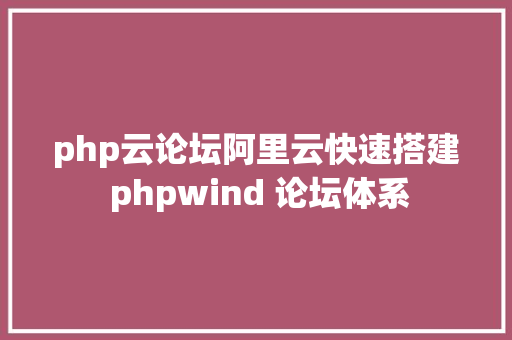 php云论坛阿里云快速搭建 phpwind 论坛体系